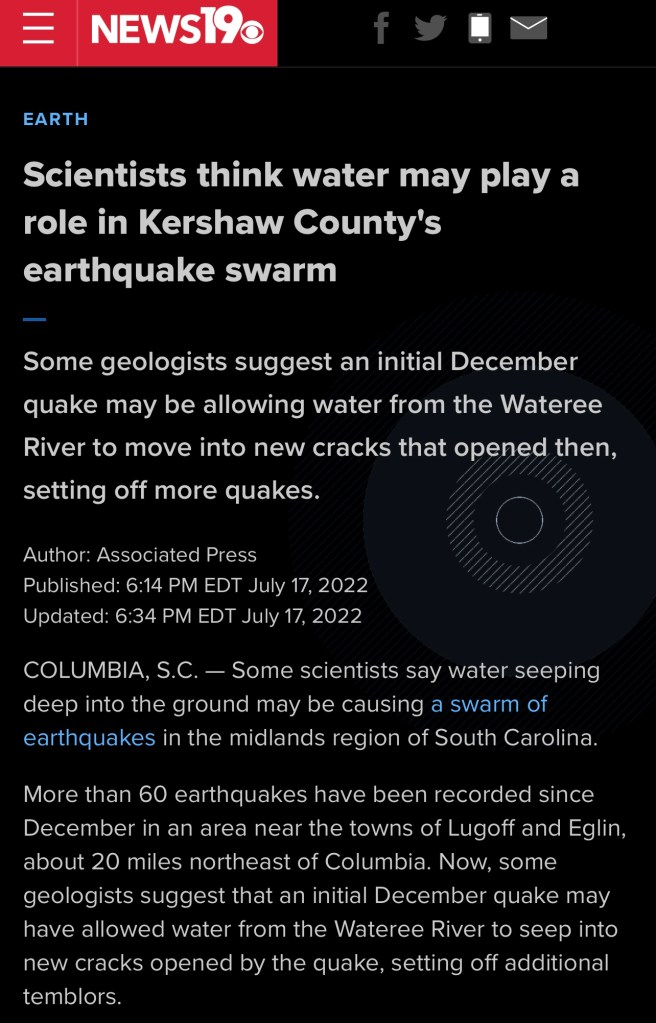 NEWS19

EARTH

Scientists think water may play a role in Kershaw County's earthquake swarm

Some geologists suggest an initial December quake may be allowing water from the Wateree River to move into new cracks that opened then, setting off more quakes.

Author: Associated Press
Published: 6:14 PM EDT July 17, 2022
Updated: 6:34 PM EDT July 17, 2022

COLUMBIA, S.C. — Some scientists say water seeping deep into the ground may be causing a swarm of earthquakes in the midlands region of South Carolina.

More than 60 earthquakes have been recorded since December in an area near the towns of Lugoff and Eglin, about 20 miles northeast of Columbia. Now, some geologists suggest that an initial December quake may have allowed water from the Wateree River to seep into new cracks opened by the quake, setting off additional temblors.